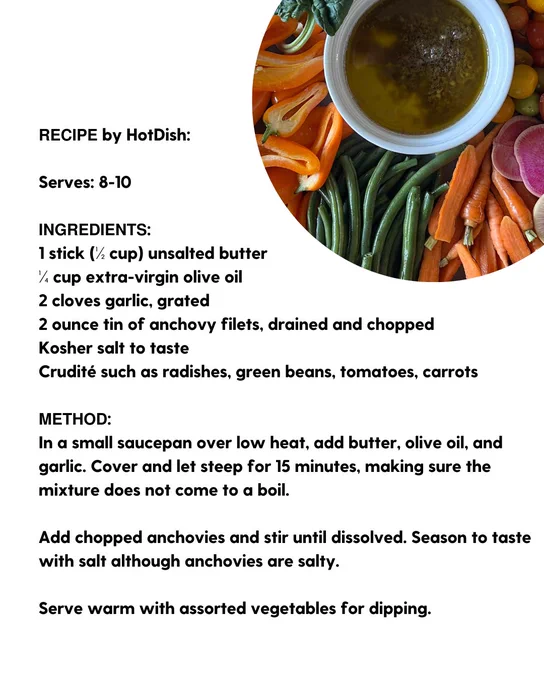 RECIPE by HotDish:

Serves: 8-10

INGREDIENTS:
1 stick (½ cup) unsalted butter
¼ cup extra-virgin olive oil
2 cloves garlic, grated
2 ounce tin of anchovy filets, drained and chopped
Kosher salt to taste
Crudité such as radishes, green beans, tomatoes, carrots

METHOD:
In a small saucepan over low heat, add butter, olive oil, and garlic. Cover and let steep for 15 minutes, making sure the mixture does not come to a boil.

Add chopped anchovies and stir until dissolved. Season to taste with salt although anchovies are salty.

Serve warm with assorted vegetables for dipping.